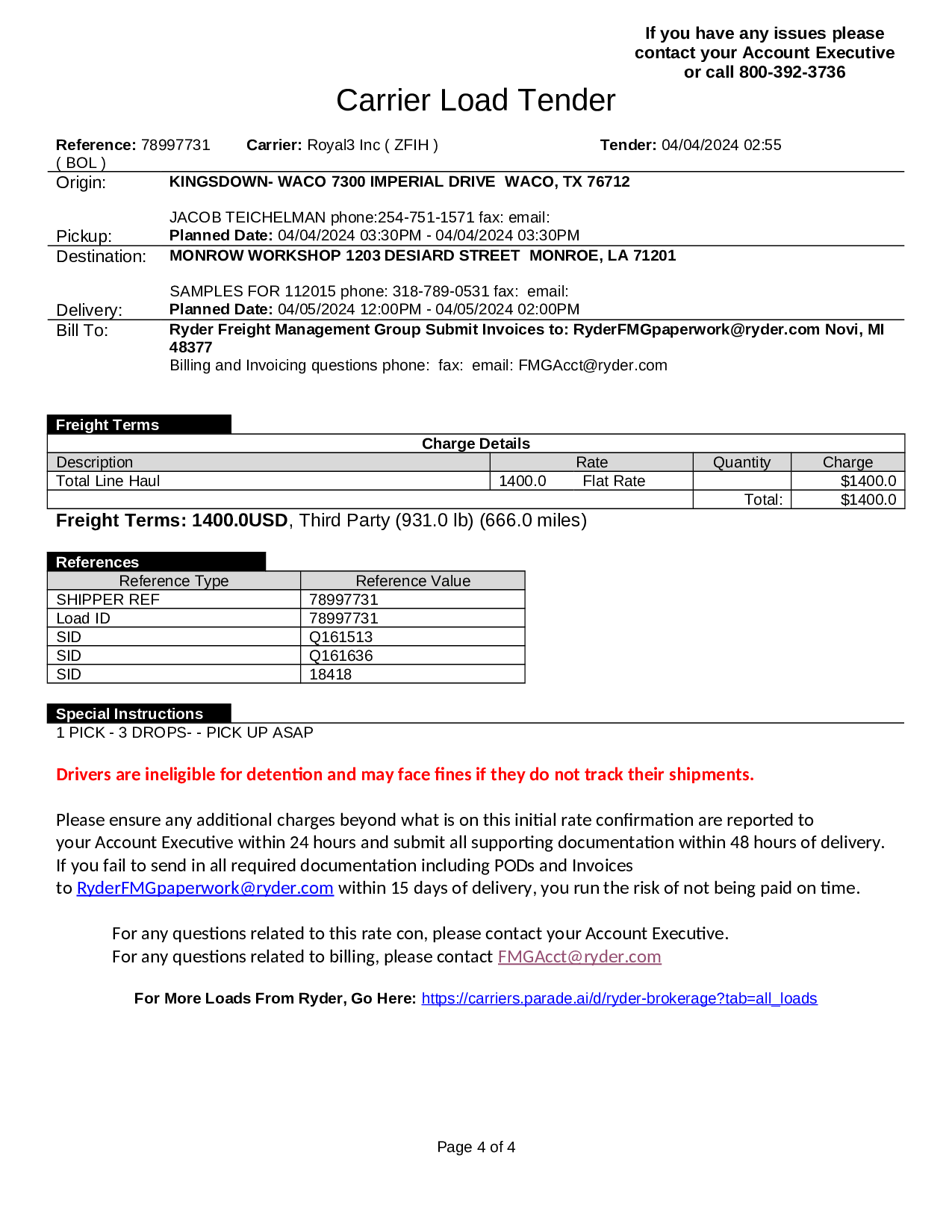 If you have any issues please contact your Account Executive or call 800-392-3736

Carrier Load Tender

Reference: 78997731 ( BOL ) Carrier: Royal3 Inc ( ZFIH ) Tender: 04/04/2024 02:55

Origin: KINGSDOWN- WACO 7300 IMPERIAL DRIVE WACO, TX 76712

JACOB TEICHELMAN phone:254-751-1571 fax: email:
Pickup: Planned Date: 04/04/2024 03:30PM - 04/04/2024 03:30PM

Destination: MONROW WORKSHOP 1203 DESIARD STREET MONROE, LA 71201

SAMPLES FOR 112015 phone: 318-789-0531 fax: email:
Delivery: Planned Date: 04/05/2024 12:00PM - 04/05/2024 02:00PM

Bill To: Ryder Freight Management Group Submit Invoices to: RyderFMGpaperwork@ryder.com Novi, MI 48377
Billing and Invoicing questions phone: fax: email: FMGAcct@ryder.com

Freight Terms

Charge Details

| Description | Rate | Quantity | Charge |
|---|---|---|---|
| Total Line Haul | 1400.0 Flat Rate | | $1400.0 |
| | | Total: | $1400.0 |

Freight Terms: 1400.0USD, Third Party (931.0 lb) (666.0 miles)

References

| Reference Type | Reference Value |
|---|---|
| SHIPPER REF | 78997731 |
| Load ID | 78997731 |
| SID | Q161513 |
| SID | Q161636 |
| SID | 18418 |

Special Instructions
1 PICK - 3 DROPS- - PICK UP ASAP

Drivers are ineligible for detention and may face fines if they do not track their shipments.

Please ensure any additional charges beyond what is on this initial rate confirmation are reported to your Account Executive within 24 hours and submit all supporting documentation within 48 hours of delivery. If you fail to send in all required documentation including PODs and Invoices to RyderFMGpaperwork@ryder.com within 15 days of delivery, you run the risk of not being paid on time.

For any questions related to this rate con, please contact your Account Executive.
For any questions related to billing, please contact FMGAcct@ryder.com

For More Loads From Ryder, Go Here: https://carriers.parade.ai/d/ryder-brokerage?tab=all_loads

Page 4 of 4